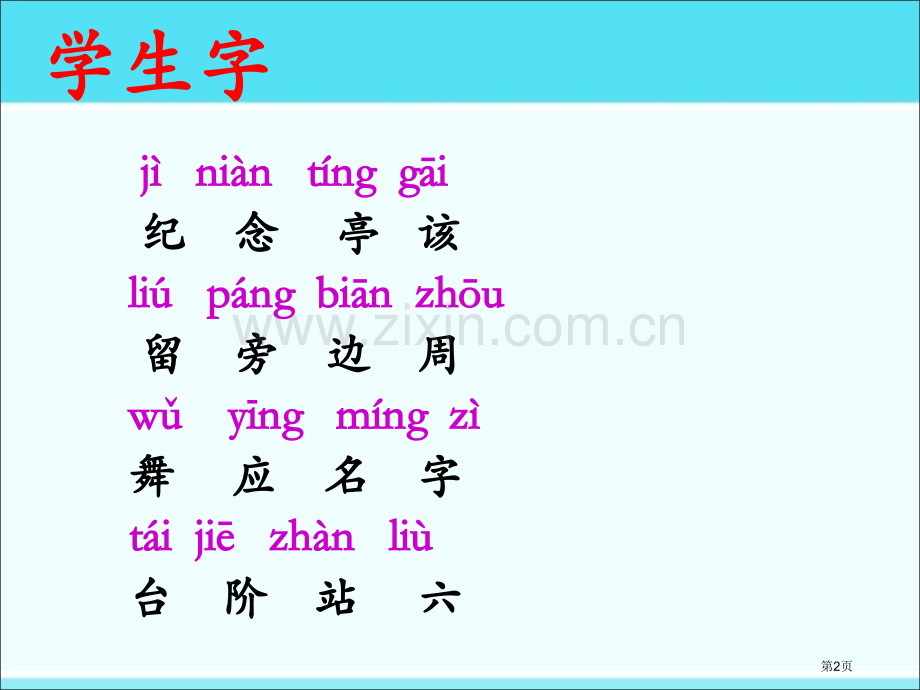 学生字

jì niàn tíng gāi
纪 念 亭 该
liú páng biān zhōu
留 旁 边 周
wǔ yīng míng zì
舞 应 名 字
tái jiē zhàn liù
台 阶 站 六

www.zixin.com.cn

第2页